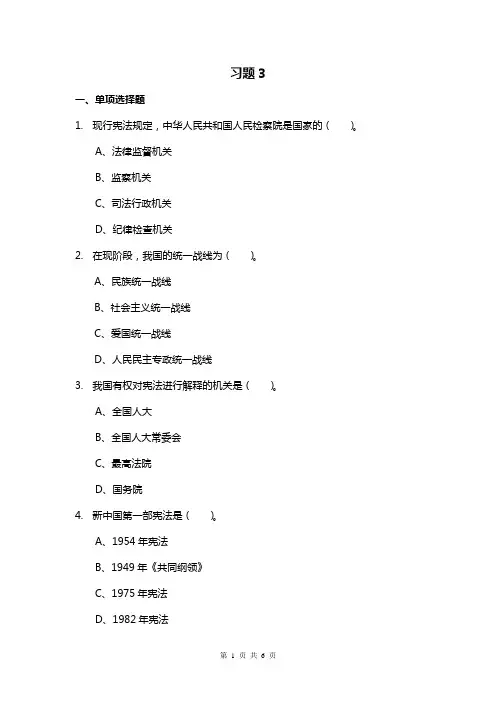 习题 3

一、单项选择题

1. 现行宪法规定，中华人民共和国人民检察院是国家的（ ）。

A、法律监督机关

B、监察机关

C、司法行政机关

D、纪律检查机关

2. 在现阶段，我国的统一战线为（ ）。

A、民族统一战线

B、社会主义统一战线

C、爱国统一战线

D、人民民主专政统一战线

3. 我国有权对宪法进行解释的机关是（ ）。

A、全国人大

B、全国人大常委会

C、最高法院

D、国务院

4. 新中国第一部宪法是（ ）。

A、1954 年宪法

B、1949 年《共同纲领》

C、1975 年宪法

D、1982 年宪法

第 1 页 共 6 页